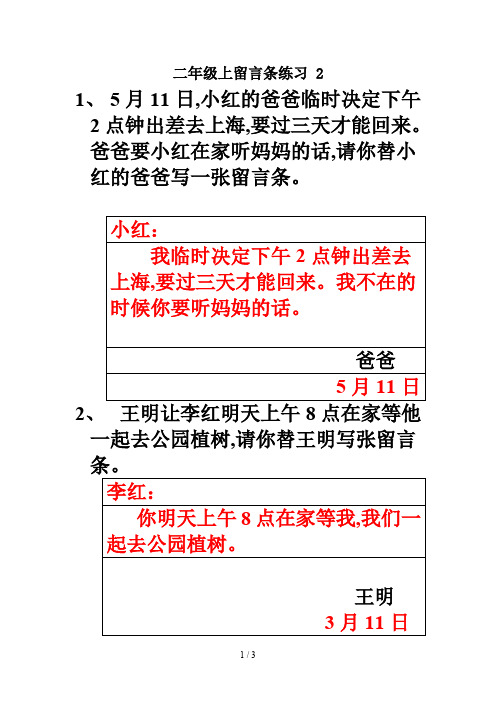 二年级上留言条练习 2

1、 5 月 11 日,小红的爸爸临时决定下午 2 点钟出差去上海,要过三天才能回来。爸爸要小红在家听妈妈的话,请你替小红的爸爸写一张留言条。

小红：

我临时决定下午 2 点钟出差去上海,要过三天才能回来。我不在的时候你要听妈妈的话。

爸爸

5 月 11 日

2、 王明让李红明天上午 8 点在家等他一起去公园植树,请你替王明写张留言条。

李红：

你明天上午 8 点在家等我,我们一起去公园植树。

王明

3 月 11 日

1 / 3